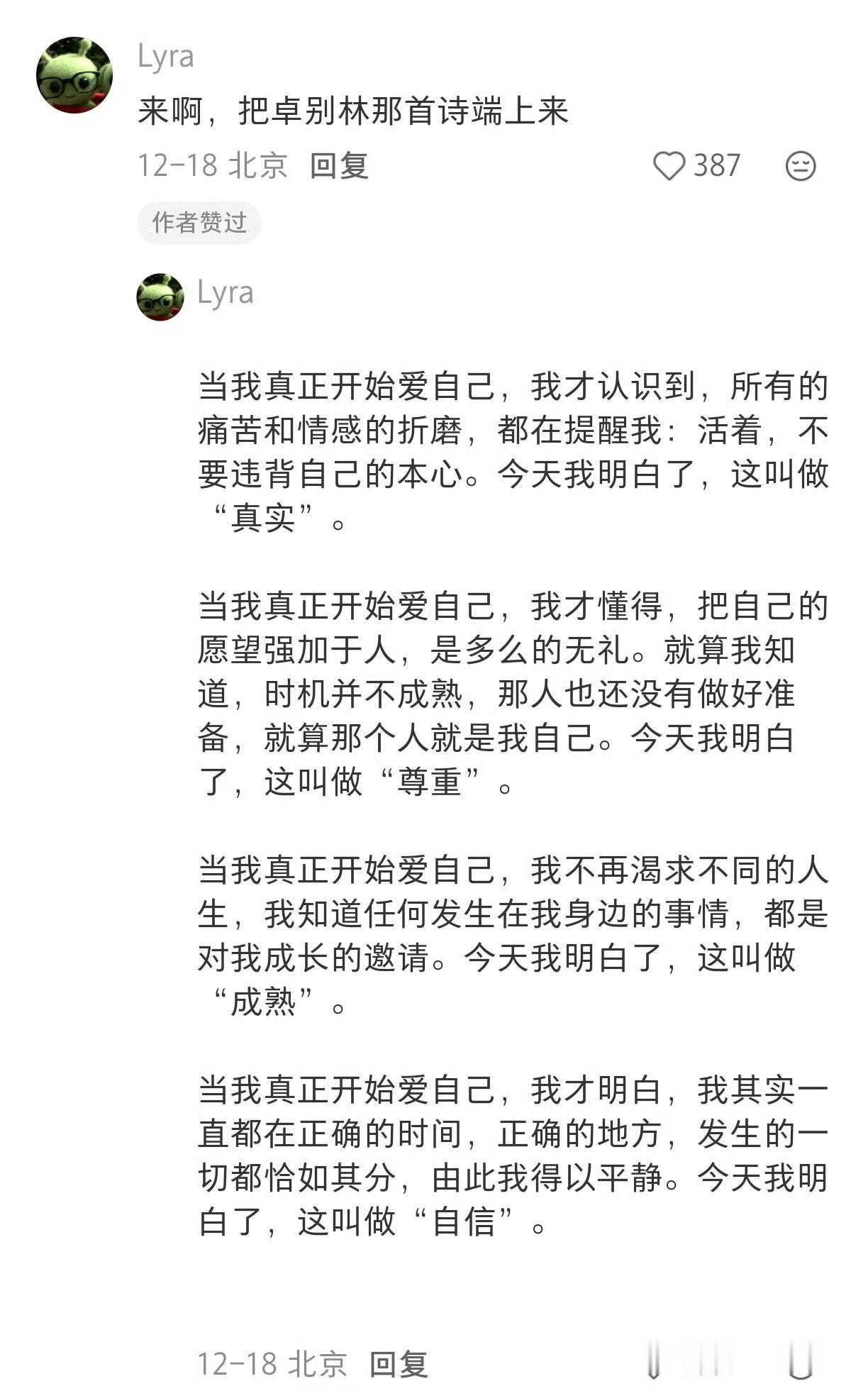 Lyra

来啊，把卓别林那首诗端上来

12-18 北京 回复 387

作者赞过

Lyra

当我真正开始爱自己，我才认识到，所有的痛苦和情感的折磨，都在提醒我：活着，不要违背自己的本心。今天我明白了，这叫做“真实”。

当我真正开始爱自己，我才懂得，把自己的愿望强加于人，是多么的无礼。就算我知道，时机并不成熟，那人也还没有做好准备，就算那个人就是我自己。今天我明白了，这叫做“尊重”。

当我真正开始爱自己，我不再渴求不同的人生，我知道任何发生在我身边的事情，都是对我成长的邀请。今天我明白了，这叫做“成熟”。

当我真正开始爱自己，我才明白，我其实一直都在正确的时间，正确的地方，发生的一切都恰如其分，由此我得以平静。今天我明白了，这叫做“自信”。

12-18 北京 回复